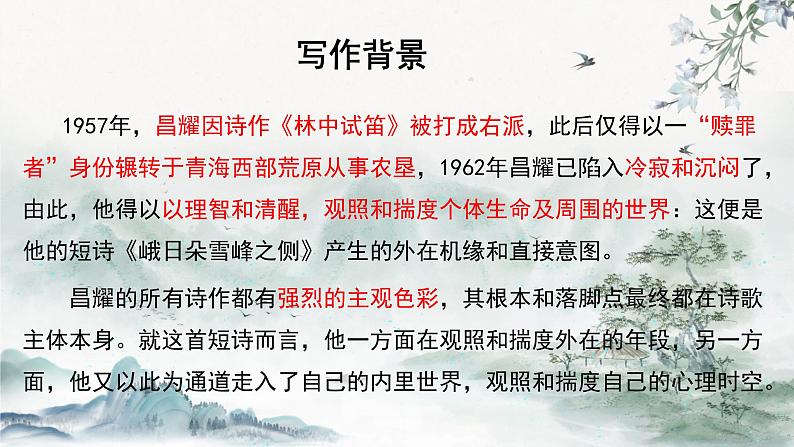 写作背景

1957年，昌耀因诗作《林中试笛》被打成右派，此后仅得以一“赎罪者”身份辗转于青海西部荒原从事农垦，1962年昌耀已陷入冷寂和沉闷了，由此，他得以以理智和清醒，观照和揣度个体生命及周围的世界：这便是他的短诗《峨日朵雪峰之侧》产生的外在机缘和直接意图。

昌耀的所有诗作都有强烈的主观色彩，其根本和落脚点最终都在诗歌主体本身。就这首短诗而言，他一方面在观照和揣度外在的年段，另一方面，他又以此为通道走入了自己的内里世界，观照和揣度自己的心理时空。